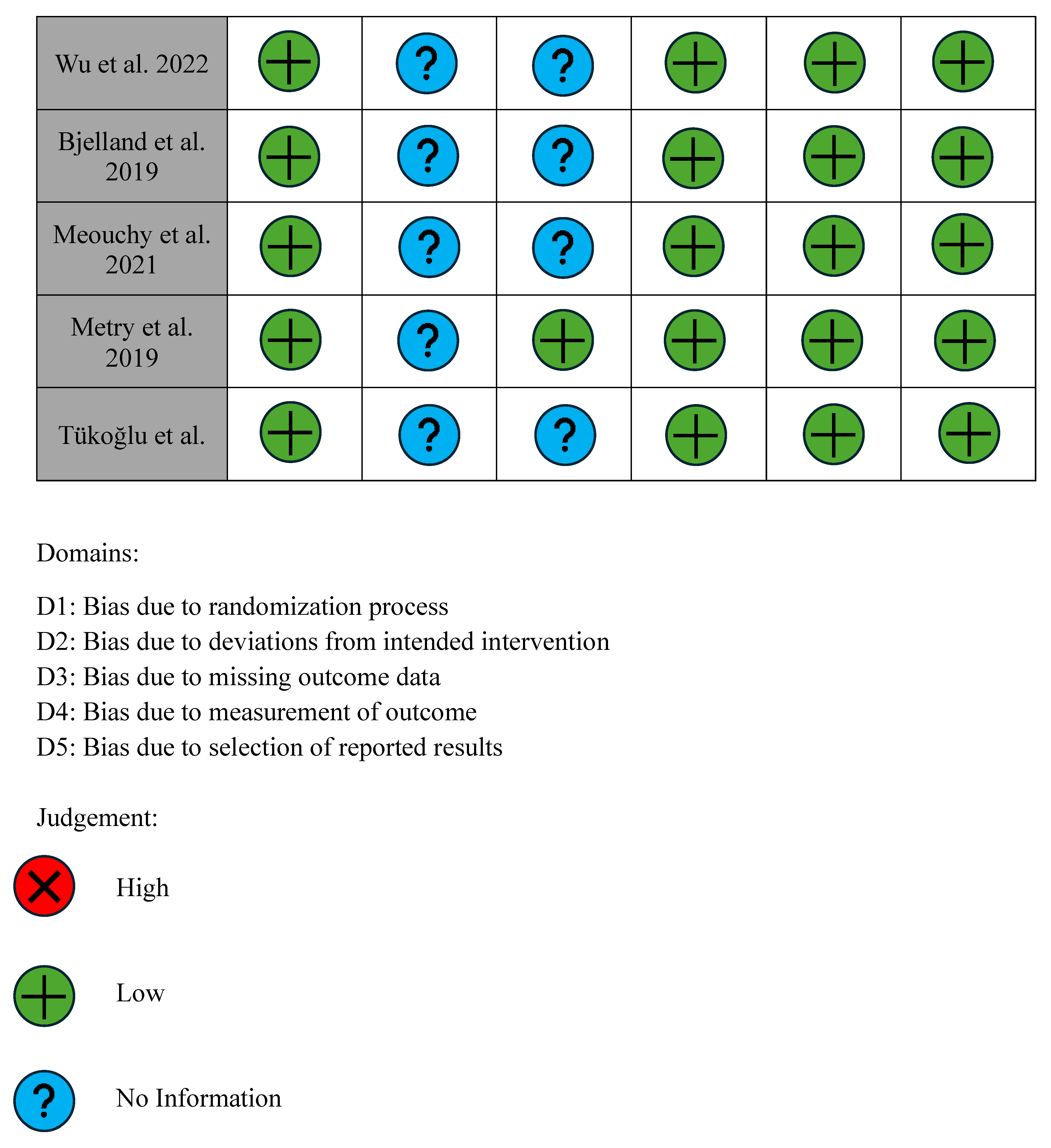 | Wu et al. 2022 | + | ? | ? | + | + | + |
|---|---|---|---|---|---|---|
| Bjelland et al. 2019 | + | ? | ? | + | + | + |
| Meouchy et al. 2021 | + | ? | ? | + | + | + |
| Metry et al. 2019 | + | ? | + | + | + | + |
| Tükoğlu et al. | + | ? | ? | + | + | + |

Domains:

D1: Bias due to randomization process
D2: Bias due to deviations from intended intervention
D3: Bias due to missing outcome data
D4: Bias due to measurement of outcome
D5: Bias due to selection of reported results

Judgement:

High

Low

No Information